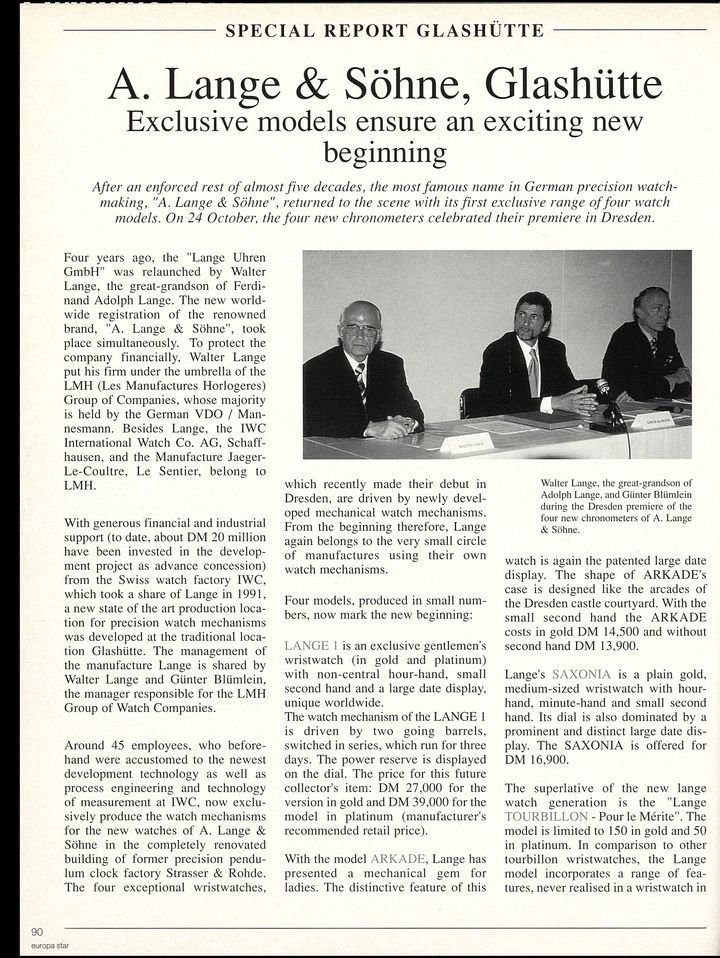 SPECIAL REPORT GLASHÜTTE

A. Lange & Söhne, Glashütte

Exclusive models ensure an exciting new beginning

After an enforced rest of almost five decades, the most famous name in German precision watchmaking, "A. Lange & Söhne", returned to the scene with its first exclusive range of four watch models. On 24 October, the four new chronometers celebrated their premiere in Dresden.

Four years ago, the "Lange Uhren GmbH" was relaunched by Walter Lange, the great-grandson of Ferdinand Adolph Lange. The new worldwide registration of the renowned brand, "A. Lange & Söhne", took place simultaneously. To protect the company financially, Walter Lange put his firm under the umbrella of the LMH (Les Manufactures Horlogeres) Group of Companies, whose majority is held by the German VDO / Mannesmann. Besides Lange, the IWC International Watch Co. AG, Schaffhausen, and the Manufacture Jaeger-Le-Coultre, Le Sentier, belong to LMH.

With generous financial and industrial support (to date, about DM 20 million have been invested in the development project as advance concession) from the Swiss watch factory IWC, which took a share of Lange in 1991, a new state of the art production location for precision watch mechanisms was developed at the traditional location Glashütte. The management of the manufacture Lange is shared by Walter Lange and Günter Blümlein, the manager responsible for the LMH Group of Watch Companies.

Around 45 employees, who beforehand were accustomed to the newest development technology as well as process engineering and technology of measurement at IWC, now exclusively produce the watch mechanisms for the new watches of A. Lange & Söhne in the completely renovated building of former precision pendulum clock factory Strasser & Rohde. The four exceptional wristwatches, which recently made their debut in Dresden, are driven by newly developed mechanical watch mechanisms. From the beginning therefore, Lange again belongs to the very small circle of manufactures using their own watch mechanisms.

Four models, produced in small numbers, now mark the new beginning:

LANGE 1 is an exclusive gentlemen's wristwatch (in gold and platinum) with non-central hour-hand, small second hand and a large date display, unique worldwide.
The watch mechanism of the LANGE 1 is driven by two going barrels, switched in series, which run for three days. The power reserve is displayed on the dial. The price for this future collector's item: DM 27,000 for the version in gold and DM 39,000 for the model in platinum (manufacturer's recommended retail price).

With the model ARKADE, Lange has presented a mechanical gem for ladies. The distinctive feature of this

Walter Lange, the great-grandson of Adolph Lange, and Günter Blümlein during the Dresden premiere of the four new chronometers of A. Lange & Söhne.

watch is again the patented large date display. The shape of ARKADE's case is designed like the arcades of the Dresden castle courtyard. With the small second hand the ARKADE costs in gold DM 14,500 and without second hand DM 13,900.

Lange's SAXONIA is a plain gold, medium-sized wristwatch with hour-hand, minute-hand and small second hand. Its dial is also dominated by a prominent and distinct large date display. The SAXONIA is offered for DM 16,900.

The superlative of the new lange watch generation is the "Lange TOURBILLON - Pour le Mérite". The model is limited to 150 in gold and 50 in platinum. In comparison to other tourbillon wristwatches, the Lange model incorporates a range of features, never realised in a wristwatch in

90
europa star